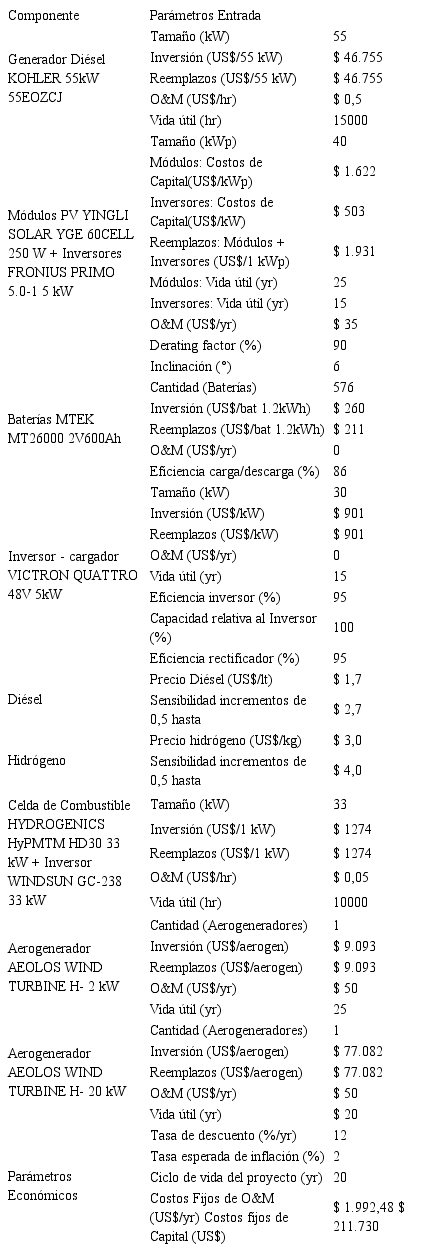 | Componente | Parámetros Entrada | |
|---|---|---|
| Generador Diésel KOHLER 55kW 55EOZCJ | Tamaño (kW) | 55 |
| | Inversión (US$/55 kW) | $ 46.755 |
| | Reemplazos (US$/55 kW) | $ 46.755 |
| | O&M (US$/hr) | $ 0,5 |
| | Vida útil (hr) | 15000 |
| Módulos PV YINGLI SOLAR YGE 60CELL 250 W + Inversores FRONIUS PRIMO 5.0-1 5 kW | Tamaño (kWp) | 40 |
| | Módulos: Costos de Capital(US$/kWp) | $ 1.622 |
| | Inversores: Costos de Capital(US$/kW) | $ 503 |
| | Reemplazos: Módulos + Inversores (US$/1 kWp) | $ 1.931 |
| | Módulos: Vida útil (yr) | 25 |
| | Inversores: Vida útil (yr) | 15 |
| | O&M (US$/yr) | $ 35 |
| | Derating factor (%) | 90 |
| | Inclinación (°) | 6 |
| Baterías MTEK MT26000 2V600Ah | Cantidad (Baterías) | 576 |
| | Inversión (US$/bat 1.2kWh) | $ 260 |
| | Reemplazos (US$/bat 1.2kWh) | $ 211 |
| | O&M (US$/yr) | 0 |
| | Eficiencia carga/descarga (%) | 86 |
| Inversor - cargador VICTRON QUATTRO 48V 5kW | Tamaño (kW) | 30 |
| | Inversión (US$/kW) | $ 901 |
| | Reemplazos (US$/kW) | $ 901 |
| | O&M (US$/yr) | 0 |
| | Vida útil (yr) | 15 |
| | Eficiencia inversor (%) | 95 |
| | Capacidad relativa al Inversor (%) | 100 |
| | Eficiencia rectificador (%) | 95 |
| Diésel | Precio Diésel (US$/lt) | $ 1,7 |
| | Sensibilidad incrementos de 0,5 hasta | $ 2,7 |
| Hidrógeno | Precio hidrógeno (US$/kg) | $ 3,0 |
| | Sensibilidad incrementos de 0,5 hasta | $ 4,0 |
| Celda de Combustible HYDROGENICS HyPMTM HD30 33 kW + Inversor WINDSUN GC-238 33 kW | Tamaño (kW) | 33 |
| | Inversión (US$/1 kW) | $ 1274 |
| | Reemplazos (US$/1 kW) | $ 1274 |
| | O&M (US$/hr) | $ 0,05 |
| | Vida útil (hr) | 10000 |
| Aerogenerador AEOLOS WIND TURBINE H- 2 kW | Cantidad (Aerogeneradores) | 1 |
| | Inversión (US$/aerogen) | $ 9.093 |
| | Reemplazos (US$/aerogen) | $ 9.093 |
| | O&M (US$/yr) | $ 50 |
| | Vida útil (yr) | 25 |
| Aerogenerador AEOLOS WIND TURBINE H- 20 kW | Cantidad (Aerogeneradores) | 1 |
| | Inversión (US$/aerogen) | $ 77.082 |
| | Reemplazos (US$/aerogen) | $ 77.082 |
| | O&M (US$/yr) | $ 50 |
| | Vida útil (yr) | $ 20 |
| Parámetros Económicos | Tasa de descuento (%/yr) | 12 |
| | Tasa esperada de inflación (%) | 2 |
| | Ciclo de vida del proyecto (yr) | 20 |
| | Costos Fijos de O&M (US$/yr) Costos fijos de Capital (US$) | $ 1.992,48 $ 211.730 |